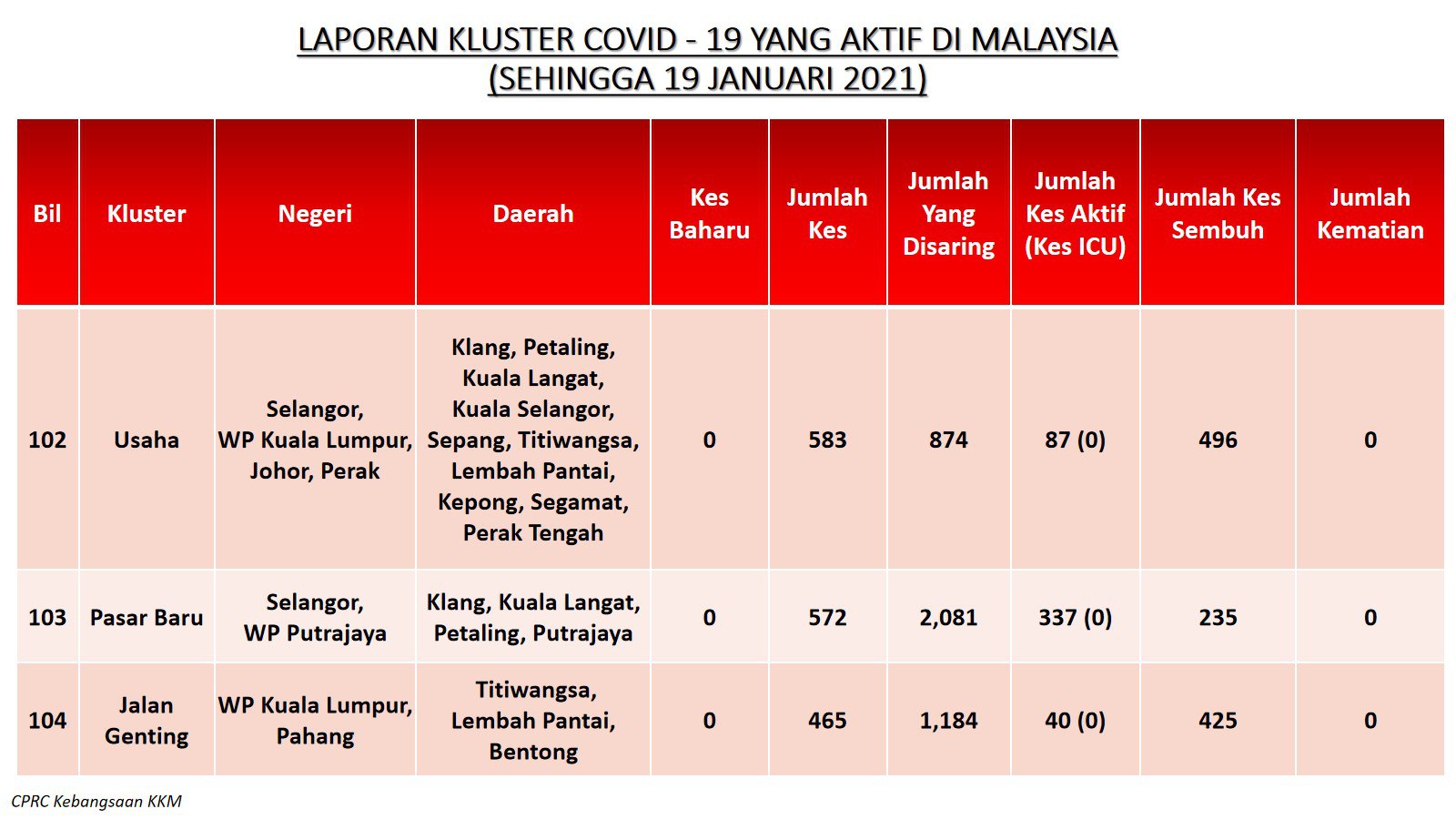 LAPORAN KLUSTER COVID - 19 YANG AKTIF DI MALAYSIA
(SEHINGGA 19 JANUARI 2021)

| Bil | Kluster | Negeri | Daerah | Kes Baharu | Jumlah Kes | Jumlah Yang Disaring | Jumlah Kes Aktif (Kes ICU) | Jumlah Kes Sembuh | Jumlah Kematian |
|---|---|---|---|---|---|---|---|---|---|
| 102 | Usaha | Selangor, WP Kuala Lumpur, Johor, Perak | Klang, Petaling, Kuala Langat, Kuala Selangor, Sepang, Titiwangsa, Lembah Pantai, Kepong, Segamat, Perak Tengah | 0 | 583 | 874 | 87 (0) | 496 | 0 |
| 103 | Pasar Baru | Selangor, WP Putrajaya | Klang, Kuala Langat, Petaling, Putrajaya | 0 | 572 | 2,081 | 337 (0) | 235 | 0 |
| 104 | Jalan Genting | WP Kuala Lumpur, Pahang | Titiwangsa, Lembah Pantai, Bentong | 0 | 465 | 1,184 | 40 (0) | 425 | 0 |

CPRC Kebangsaan KKM